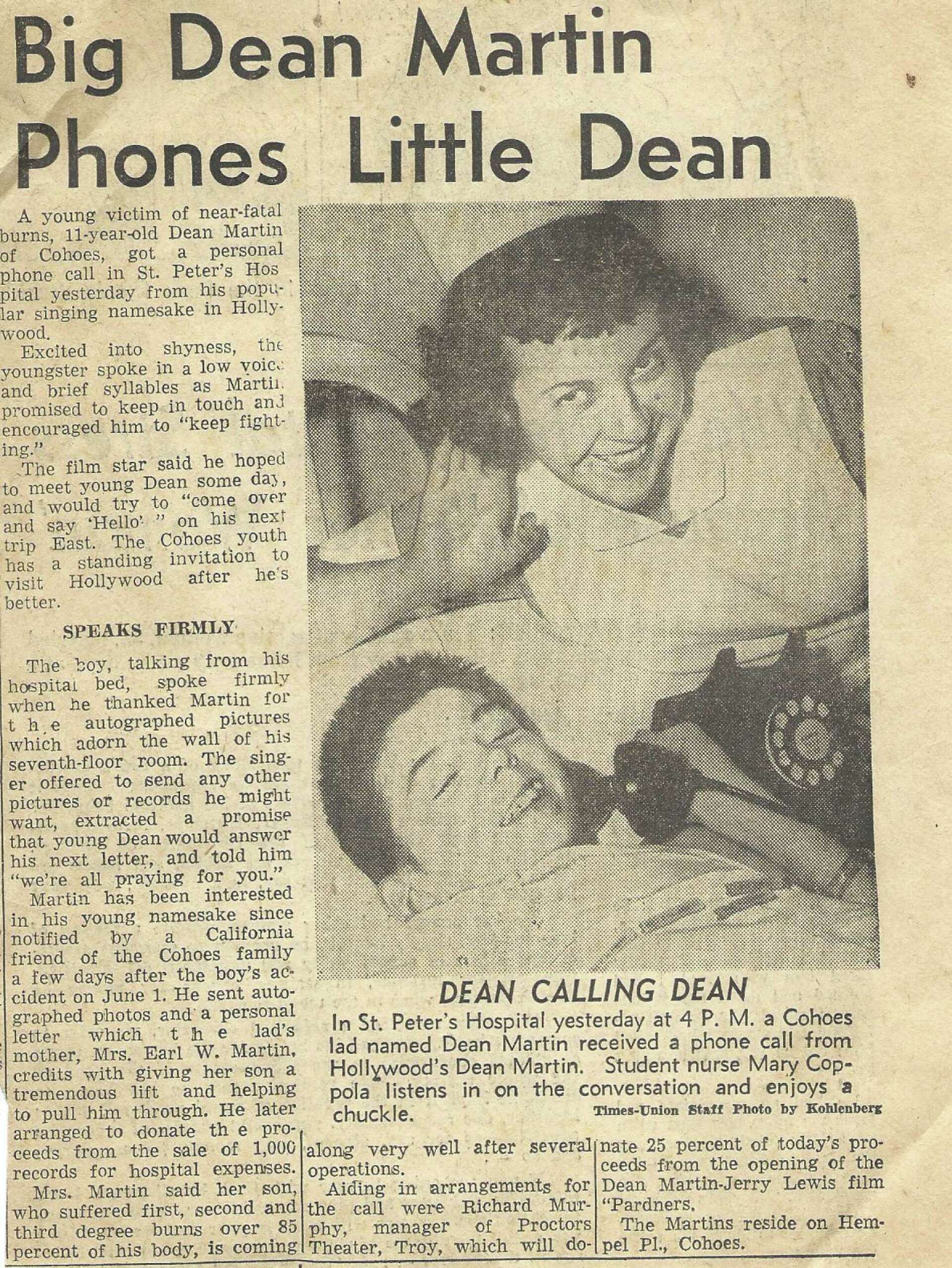 Big Dean Martin Phones Little Dean

A young victim of near-fatal burns, 11-year-old Dean Martin of Cohoes, got a personal phone call in St. Peter's Hospital yesterday from his popular singing namesake in Hollywood.

Excited into shyness, the youngster spoke in a low voice and brief syllables as Martin promised to keep in touch and encouraged him to "keep fighting."

The film star said he hoped to meet young Dean some day, and would try to "come over and say 'Hello' " on his next trip East. The Cohoes youth has a standing invitation to visit Hollywood after he's better.

SPEAKS FIRMLY

The boy, talking from his hospital bed, spoke firmly when he thanked Martin for the autographed pictures which adorn the wall of his seventh-floor room. The singer offered to send any other pictures or records he might want, extracted a promise that young Dean would answer his next letter, and told him "we're all praying for you."

Martin has been interested in his young namesake since notified by a California friend of the Cohoes family a few days after the boy's accident on June 1. He sent autographed photos and a personal letter which the lad's mother, Mrs. Earl W. Martin, credits with giving her son a tremendous lift and helping to pull him through. He later arranged to donate the proceeds from the sale of 1,000 records for hospital expenses.

Mrs. Martin said her son, who suffered first, second and third degree burns over 85 percent of his body, is coming along very well after several operations.

Aiding in arrangements for the call were Richard Murphy, manager of Proctors Theater, Troy, which will donate 25 percent of today's proceeds from the opening of the Dean Martin-Jerry Lewis film "Pardners.

The Martins reside on Hempel Pl., Cohoes.

DEAN CALLING DEAN

In St. Peter's Hospital yesterday at 4 P. M. a Cohoes lad named Dean Martin received a phone call from Hollywood's Dean Martin. Student nurse Mary Coppola listens in on the conversation and enjoys a chuckle.

Times-Union Staff Photo by Kohlenberg